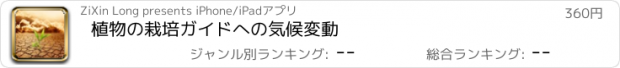 ZiXin Long presents iPhone/iPadアプリ

360円

植物の栽培ガイドへの気候変動

ジャンル別ランキング: --

総合ランキング: --